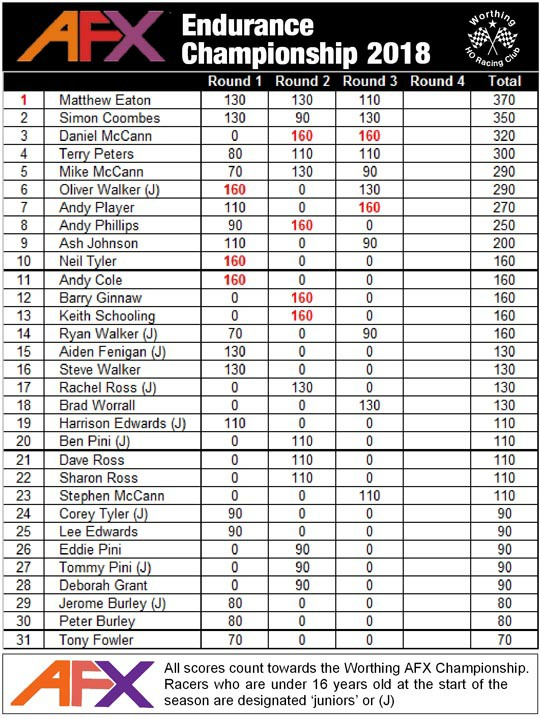 AFX Endurance Championship 2018

Worthing HO Racing Club

| | | Round 1 | Round 2 | Round 3 | Round 4 | Total |
|---|---|---|---|---|---|---|
| 1 | Matthew Eaton | 130 | 130 | 110 | | 370 |
| 2 | Simon Coombes | 130 | 90 | 130 | | 350 |
| 3 | Daniel McCann | 0 | 160 | 160 | | 320 |
| 4 | Terry Peters | 80 | 110 | 110 | | 300 |
| 5 | Mike McCann | 70 | 130 | 90 | | 290 |
| 6 | Oliver Walker (J) | 160 | 0 | 130 | | 290 |
| 7 | Andy Player | 110 | 0 | 160 | | 270 |
| 8 | Andy Phillips | 90 | 160 | 0 | | 250 |
| 9 | Ash Johnson | 110 | 0 | 90 | | 200 |
| 10 | Neil Tyler | 160 | 0 | 0 | | 160 |
| 11 | Andy Cole | 160 | 0 | 0 | | 160 |
| 12 | Barry Ginnaw | 0 | 160 | 0 | | 160 |
| 13 | Keith Schooling | 0 | 160 | 0 | | 160 |
| 14 | Ryan Walker (J) | 70 | 0 | 90 | | 160 |
| 15 | Aiden Fenigan (J) | 130 | 0 | 0 | | 130 |
| 16 | Steve Walker | 130 | 0 | 0 | | 130 |
| 17 | Rachel Ross (J) | 0 | 130 | 0 | | 130 |
| 18 | Brad Worrall | 0 | 0 | 130 | | 130 |
| 19 | Harrison Edwards (J) | 110 | 0 | 0 | | 110 |
| 20 | Ben Pini (J) | 0 | 110 | 0 | | 110 |
| 21 | Dave Ross | 0 | 110 | 0 | | 110 |
| 22 | Sharon Ross | 0 | 110 | 0 | | 110 |
| 23 | Stephen McCann | 0 | 0 | 110 | | 110 |
| 24 | Corey Tyler (J) | 90 | 0 | 0 | | 90 |
| 25 | Lee Edwards | 90 | 0 | 0 | | 90 |
| 26 | Eddie Pini | 0 | 90 | 0 | | 90 |
| 27 | Tommy Pini (J) | 0 | 90 | 0 | | 90 |
| 28 | Deborah Grant | 0 | 90 | 0 | | 90 |
| 29 | Jerome Burley (J) | 80 | 0 | 0 | | 80 |
| 30 | Peter Burley | 80 | 0 | 0 | | 80 |
| 31 | Tony Fowler | 70 | 0 | 0 | | 70 |

AFX

All scores count towards the Worthing AFX Championship. Racers who are under 16 years old at the start of the season are designated 'juniors' or (J)